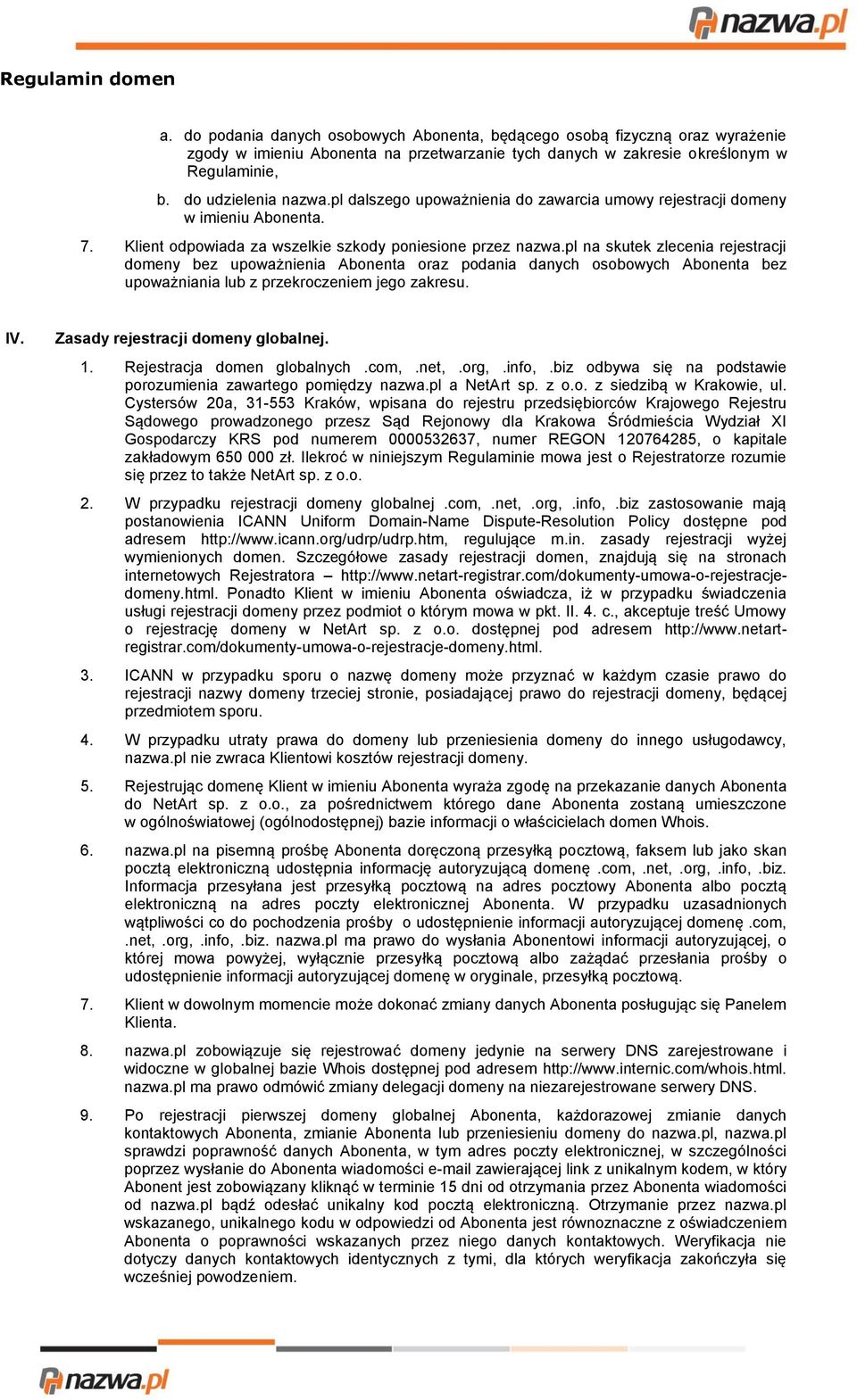 nazwa.pl

Regulamin domen

a. do podania danych osobowych Abonenta, będącego osobą fizyczną oraz wyrażenie zgody w imieniu Abonenta na przetwarzanie tych danych w zakresie określonym w Regulaminie,

b. do udzielenia nazwa.pl dalszego upoważnienia do zawarcia umowy rejestracji domeny w imieniu Abonenta.

7. Klient odpowiada za wszelkie szkody poniesione przez nazwa.pl na skutek zlecenia rejestracji domeny bez upoważnienia Abonenta oraz podania danych osobowych Abonenta bez upoważniania lub z przekroczeniem jego zakresu.

IV. Zasady rejestracji domeny globalnej.

1. Rejestracja domen globalnych .com, .net, .org, .info, .biz odbywa się na podstawie porozumienia zawartego pomiędzy nazwa.pl a NetArt sp. z o.o. z siedzibą w Krakowie, ul. Cystersów 20a, 31-553 Kraków, wpisana do rejestru przedsiębiorców Krajowego Rejestru Sądowego prowadzonego przesz Sąd Rejonowy dla Krakowa Śródmieścia Wydział XI Gospodarczy KRS pod numerem 0000532637, numer REGON 120764285, o kapitale zakładowym 650 000 zł. Ilekroć w niniejszym Regulaminie mowa jest o Rejestratorze rozumie się przez to także NetArt sp. z o.o.

2. W przypadku rejestracji domeny globalnej .com, .net, .org, .info, .biz zastosowanie mają postanowienia ICANN Uniform Domain-Name Dispute-Resolution Policy dostępne pod adresem http://www.icann.org/udrp/udrp.htm, regulujące m.in. zasady rejestracji wyżej wymienionych domen. Szczegółowe zasady rejestracji domen, znajdują się na stronach internetowych Rejestratora – http://www.netart-registrar.com/dokumenty-umowa-o-rejestracje-domeny.html. Ponadto Klient w imieniu Abonenta oświadcza, iż w przypadku świadczenia usługi rejestracji domeny przez podmiot o którym mowa w pkt. II. 4. c., akceptuje treść Umowy o rejestrację domeny w NetArt sp. z o.o. dostępnej pod adresem http://www.netart-registrar.com/dokumenty-umowa-o-rejestracje-domeny.html.

3. ICANN w przypadku sporu o nazwę domeny może przyznać w każdym czasie prawo do rejestracji nazwy domeny trzeciej stronie, posiadającej prawo do rejestracji domeny, będącej przedmiotem sporu.

4. W przypadku utraty prawa do domeny lub przeniesienia domeny do innego usługodawcy, nazwa.pl nie zwraca Klientowi kosztów rejestracji domeny.

5. Rejestrując domenę Klient w imieniu Abonenta wyraża zgodę na przekazanie danych Abonenta do NetArt sp. z o.o., za pośrednictwem którego dane Abonenta zostaną umieszczone w ogólnoświatowej (ogólnodostępnej) bazie informacji o właścicielach domen Whois.

6. nazwa.pl na pisemną prośbę Abonenta doręczoną przesyłką pocztową, faksem lub jako skan pocztą elektroniczną udostępnia informację autoryzującą domenę .com, .net, .org, .info, .biz. Informacja przesyłana jest przesyłką pocztową na adres pocztowy Abonenta albo pocztą elektroniczną na adres poczty elektronicznej Abonenta. W przypadku uzasadnionych wątpliwości co do pochodzenia prośby o udostępnienie informacji autoryzującej domenę .com, .net, .org, .info, .biz. nazwa.pl ma prawo do wysłania Abonentowi informacji autoryzującej, o której mowa powyżej, wyłącznie przesyłką pocztową albo zażądać przesłania prośby o udostępnienie informacji autoryzującej domenę w oryginale, przesyłką pocztową.

7. Klient w dowolnym momencie może dokonać zmiany danych Abonenta posługując się Panelem Klienta.

8. nazwa.pl zobowiązuje się rejestrować domeny jedynie na serwery DNS zarejestrowane i widoczne w globalnej bazie Whois dostępnej pod adresem http://www.internic.com/whois.html. nazwa.pl ma prawo odmówić zmiany delegacji domeny na niezarejestrowane serwery DNS.

9. Po rejestracji pierwszej domeny globalnej Abonenta, każdorazowej zmianie danych kontaktowych Abonenta, zmianie Abonenta lub przeniesieniu domeny do nazwa.pl, nazwa.pl sprawdzi poprawność danych Abonenta, w tym adres poczty elektronicznej, w szczególności poprzez wysłanie do Abonenta wiadomości e-mail zawierającej link z unikalnym kodem, w który Abonent jest zobowiązany kliknąć w terminie 15 dni od otrzymania przez Abonenta wiadomości od nazwa.pl bądź odesłać unikalny kod pocztą elektroniczną. Otrzymanie przez nazwa.pl wskazanego, unikalnego kodu w odpowiedzi od Abonenta jest równoznaczne z oświadczeniem Abonenta o poprawności wskazanych przez niego danych kontaktowych. Weryfikacja nie dotyczy danych kontaktowych identycznych z tymi, dla których weryfikacja zakończyła się wcześniej powodzeniem.

nazwa.pl